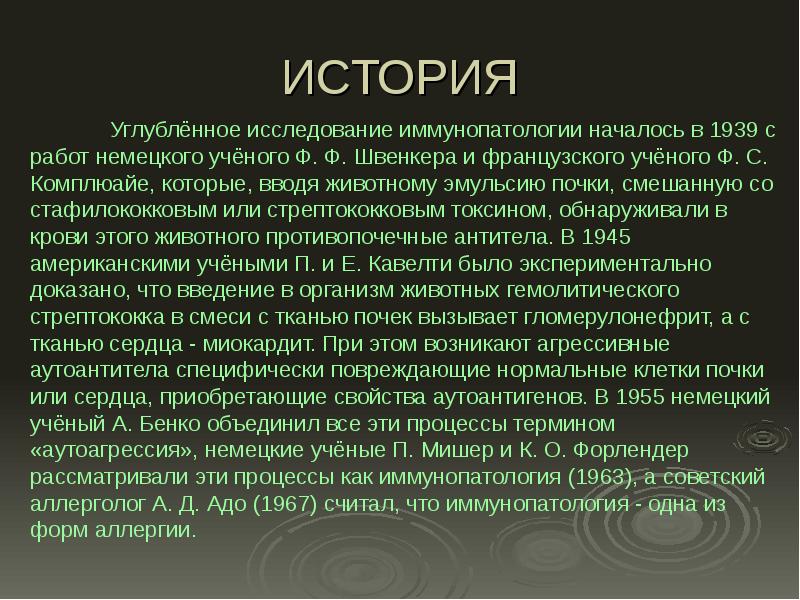 ИСТОРИЯ

Углублённое исследование иммунопатологии началось в 1939 с работ немецкого учёного Ф. Ф. Швенкера и французского учёного Ф. С. Комплюайе, которые, вводя животному эмульсию почки, смешанную со стафилококковым или стрептококковым токсином, обнаруживали в крови этого животного противопочечные антитела. В 1945 американскими учёными П. и Е. Кавелти было экспериментально доказано, что введение в организм животных гемолитического стрептококка в смеси с тканью почек вызывает гломерулонефрит, а с тканью сердца - миокардит. При этом возникают агрессивные аутоантитела специфически повреждающие нормальные клетки почки или сердца, приобретающие свойства аутоантигенов. В 1955 немецкий учёный А. Бенко объединил все эти процессы термином «аутоагрессия», немецкие учёные П. Мишер и К. О. Форлендер рассматривали эти процессы как иммунопатология (1963), а советский аллерголог А. Д. Адо (1967) считал, что иммунопатология - одна из форм аллергии.